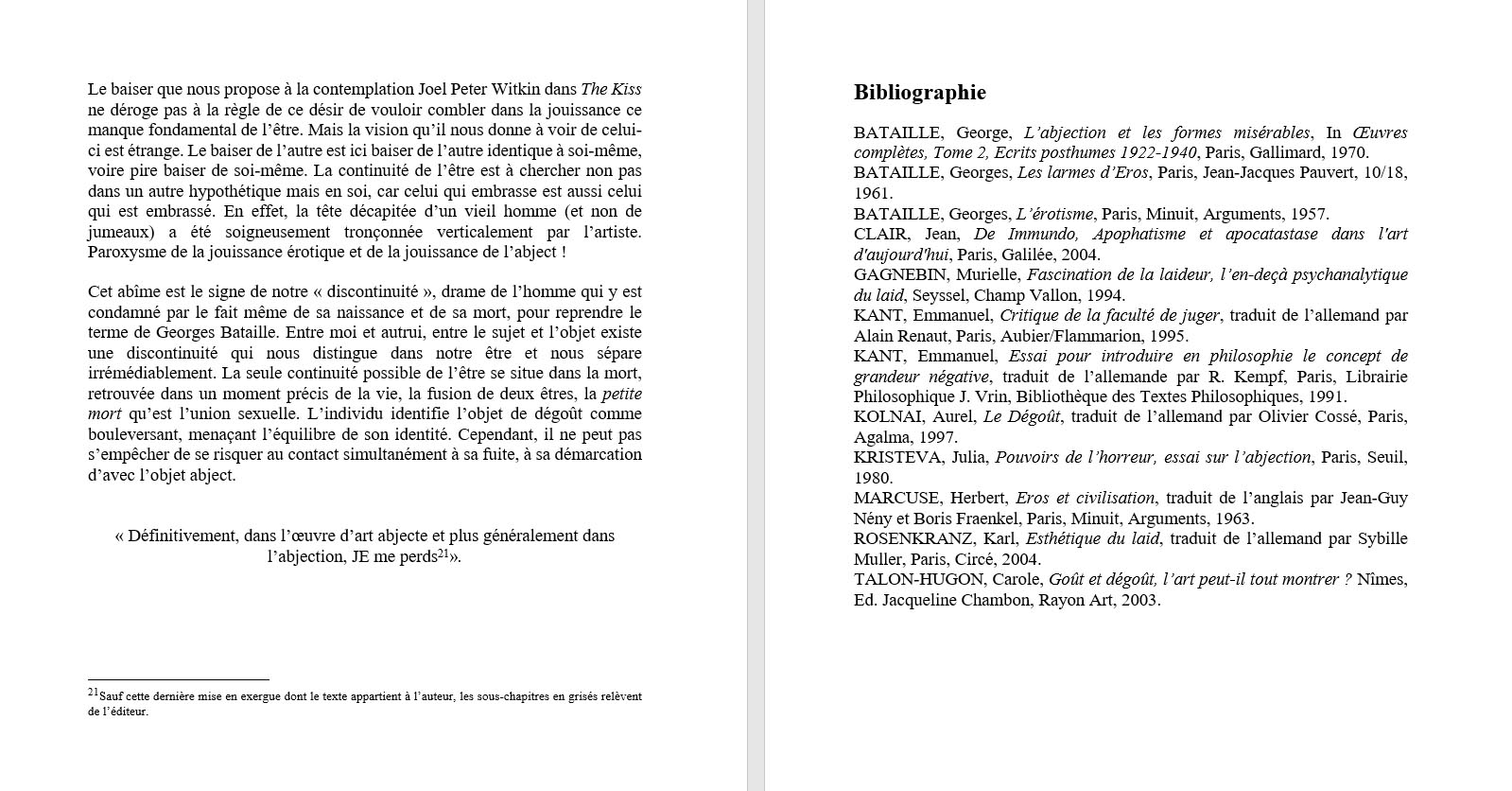 Le baiser que nous propose à la contemplation Joel Peter Witkin dans The Kiss ne déroge pas à la règle de ce désir de vouloir combler dans la jouissance ce manque fondamental de l'être. Mais la vision qu'il nous donne à voir de celui-ci est étrange. Le baiser de l'autre est ici baiser de l'autre identique à soi-même, voire pire baiser de soi-même. La continuité de l'être est à chercher non pas dans un autre hypothétique mais en soi, car celui qui embrasse est aussi celui qui est embrassé. En effet, la tête décapitée d'un vieil homme (et non de jumeaux) a été soigneusement tronçonnée verticalement par l'artiste. Paroxysme de la jouissance érotique et de la jouissance de l'abject !

Cet abîme est le signe de notre « discontinuité », drame de l'homme qui y est condamné par le fait même de sa naissance et de sa mort, pour reprendre le terme de Georges Bataille. Entre moi et autrui, entre le sujet et l'objet existe une discontinuité qui nous distingue dans notre être et nous sépare irrémédiablement. La seule continuité possible de l'être se situe dans la mort, retrouvée dans un moment précis de la vie, la fusion de deux êtres, la petite mort qu'est l'union sexuelle. L'individu identifie l'objet de dégoût comme bouleversant, menaçant l'équilibre de son identité. Cependant, il ne peut pas s'empêcher de se risquer au contact simultanément à sa fuite, à sa démarcation d'avec l'objet abject.

« Définitivement, dans l'œuvre d'art abjecte et plus généralement dans l'abjection, JE me perds$^{21}$».

$^{21}$Sauf cette dernière mise en exergue dont le texte appartient à l'auteur, les sous-chapitres en grisés relèvent de l'éditeur.

Bibliographie

BATAILLE, George, L'abjection et les formes misérables, In Œuvres complètes, Tome 2, Ecrits posthumes 1922-1940, Paris, Gallimard, 1970.
BATAILLE, Georges, Les larmes d'Eros, Paris, Jean-Jacques Pauvert, 10/18, 1961.
BATAILLE, Georges, L'érotisme, Paris, Minuit, Arguments, 1957.
CLAIR, Jean, De Immundo, Apophatisme et apocatastase dans l'art d'aujourd'hui, Paris, Galilée, 2004.
GAGNEBIN, Murielle, Fascination de la laideur, l'en-deçà psychanalytique du laid, Seyssel, Champ Vallon, 1994.
KANT, Emmanuel, Critique de la faculté de juger, traduit de l'allemand par Alain Renaut, Paris, Aubier/Flammarion, 1995.
KANT, Emmanuel, Essai pour introduire en philosophie le concept de grandeur négative, traduit de l'allemande par R. Kempf, Paris, Librairie Philosophique J. Vrin, Bibliothèque des Textes Philosophiques, 1991.
KOLNAI, Aurel, Le Dégoût, traduit de l'allemand par Olivier Cossé, Paris, Agalma, 1997.
KRISTEVA, Julia, Pouvoirs de l'horreur, essai sur l'abjection, Paris, Seuil, 1980.
MARCUSE, Herbert, Eros et civilisation, traduit de l'anglais par Jean-Guy Nény et Boris Fraenkel, Paris, Minuit, Arguments, 1963.
ROSENKRANZ, Karl, Esthétique du laid, traduit de l'allemand par Sybille Muller, Paris, Circé, 2004.
TALON-HUGON, Carole, Goût et dégoût, l'art peut-il tout montrer ? Nîmes, Ed. Jacqueline Chambon, Rayon Art, 2003.